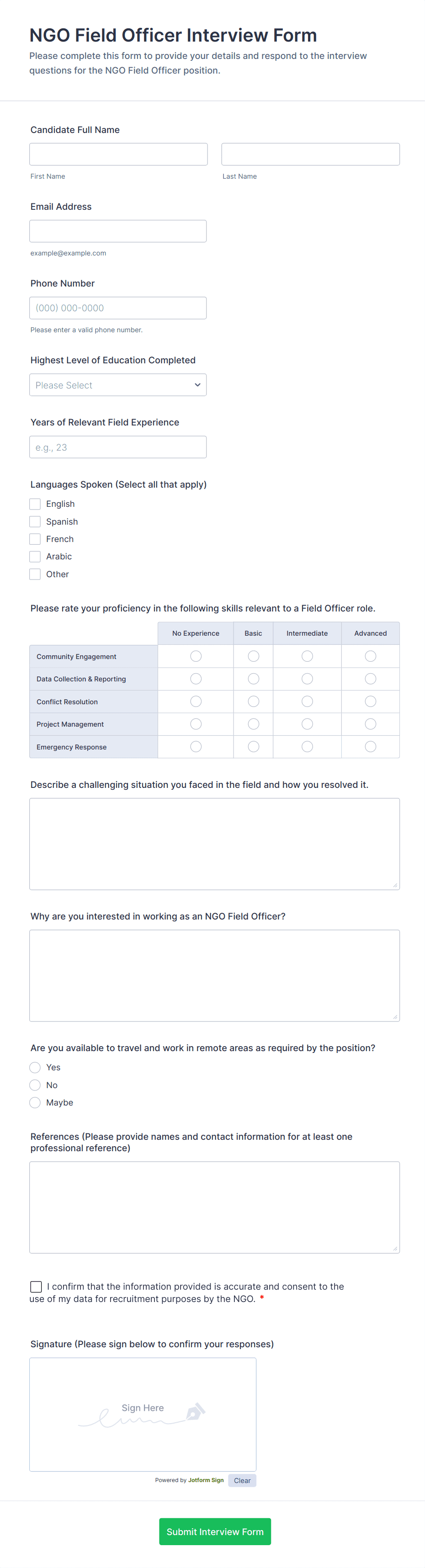 NGO Field Officer Interview Form
Please complete this form to provide your details and respond to the interview questions for the NGO Field Officer position.

Candidate Full Name

First Name

Last Name

Email Address

example@example.com

Phone Number

(000) 000-0000

Please enter a valid phone number.

Highest Level of Education Completed

Please Select

Years of Relevant Field Experience

e.g., 23

Languages Spoken (Select all that apply)

English
Spanish
French
Arabic
Other

Please rate your proficiency in the following skills relevant to a Field Officer role.

| | No Experience | Basic | Intermediate | Advanced |
|---|---|---|---|---|
| Community Engagement | | | | |
| Data Collection & Reporting | | | | |
| Conflict Resolution | | | | |
| Project Management | | | | |
| Emergency Response | | | | |

Describe a challenging situation you faced in the field and how you resolved it.

Why are you interested in working as an NGO Field Officer?

Are you available to travel and work in remote areas as required by the position?

Yes
No
Maybe

References (Please provide names and contact information for at least one professional reference)

I confirm that the information provided is accurate and consent to the use of my data for recruitment purposes by the NGO. *

Signature (Please sign below to confirm your responses)

Sign Here

Powered by Jotform Sign

Clear

Submit Interview Form